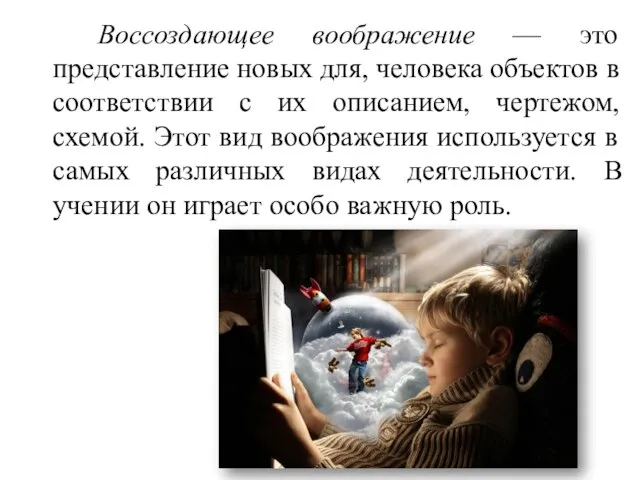 Воссоздающее воображение — это представление новых для, человека объектов в соответствии с их описанием, чертежом, схемой. Этот вид воображения используется в самых различных видах деятельности. В учении он играет особо важную роль.